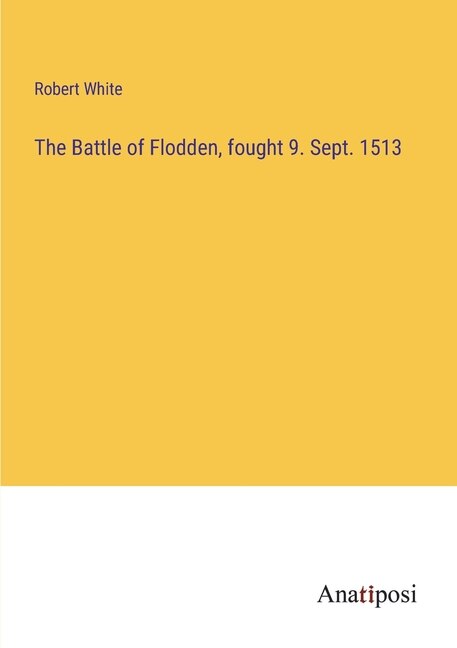 Robert White

The Battle of Flodden, fought 9. Sept. 1513

Anatiposi